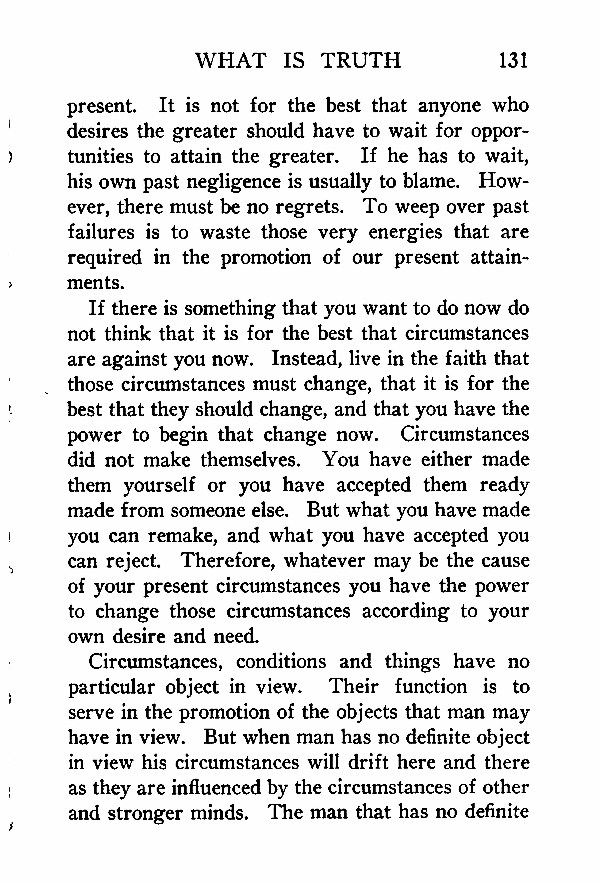 WHAT IS TRUTH 131

present. It is not for the best that anyone who desires the greater should have to wait for opportunities to attain the greater. If he has to wait, his own past negligence is usually to blame. However, there must be no regrets. To weep over past failures is to waste those very energies that are required in the promotion of our present attainments.

If there is something that you want to do now do not think that it is for the best that circumstances are against you now. Instead, live in the faith that those circumstances must change, that it is for the best that they should change, and that you have the power to begin that change now. Circumstances did not make themselves. You have either made them yourself or you have accepted them ready made from someone else. But what you have made you can remake, and what you have accepted you can reject. Therefore, whatever may be the cause of your present circumstances you have the power to change those circumstances according to your own desire and need.

Circumstances, conditions and things have no particular object in view. Their function is to serve in the promotion of the objects that man may have in view. But when man has no definite object in view his circumstances will drift here and there as they are influenced by the circumstances of other and stronger minds. The man that has no definite